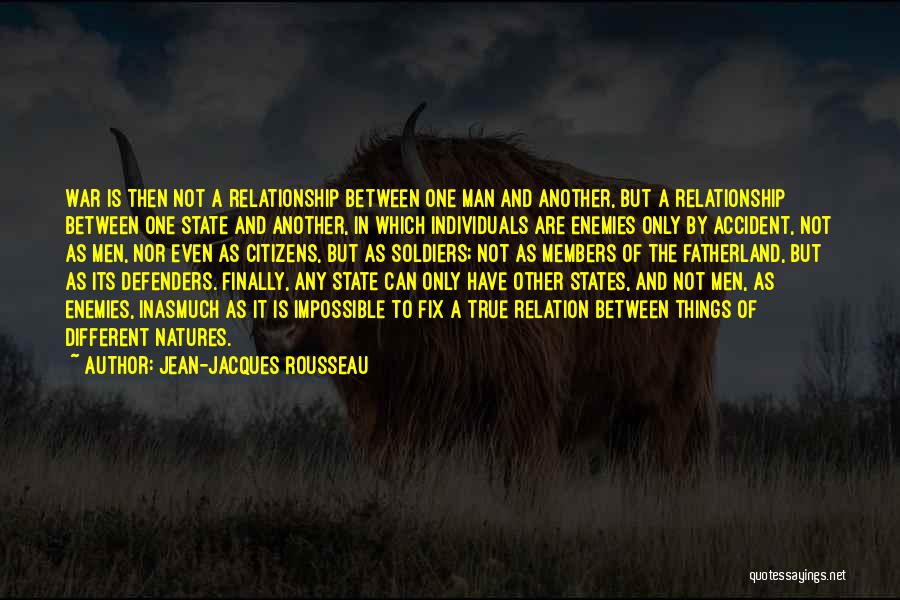 WAR IS THEN NOT A RELATIONSHIP BETWEEN ONE MAN AND ANOTHER, BUT A RELATIONSHIP BETWEEN ONE STATE AND ANOTHER, IN WHICH INDIVIDUALS ARE ENEMIES ONLY BY ACCIDENT, NOT AS MEN, NOR EVEN AS CITIZENS, BUT AS SOLDIERS; NOT AS MEMBERS OF THE FATHERLAND, BUT AS ITS DEFENDERS. FINALLY, ANY STATE CAN ONLY HAVE OTHER STATES, AND NOT MEN, AS ENEMIES, INASMUCH AS IT IS IMPOSSIBLE TO FIX A TRUE RELATION BETWEEN THINGS OF DIFFERENT NATURES.
~ AUTHOR: JEAN-JACQUES ROUSSEAU

quotessayings.net